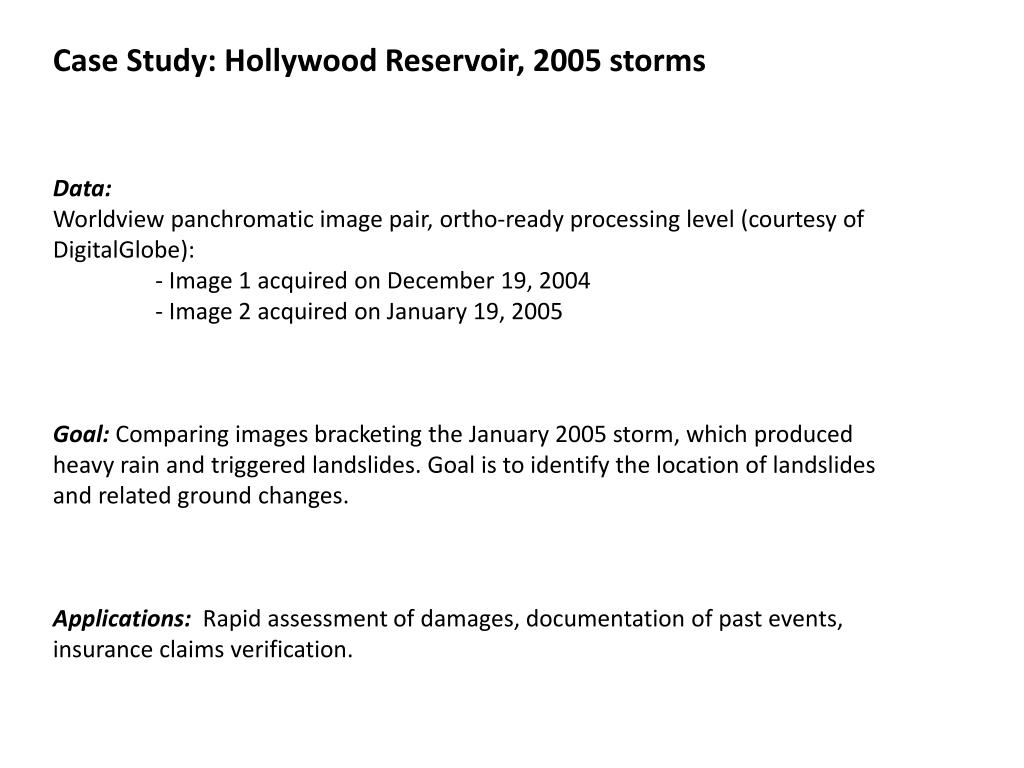 Case Study: Hollywood Reservoir, 2005 storms

Data:
Worldview panchromatic image pair, ortho-ready processing level (courtesy of DigitalGlobe):
- Image 1 acquired on December 19, 2004
- Image 2 acquired on January 19, 2005

Goal: Comparing images bracketing the January 2005 storm, which produced heavy rain and triggered landslides. Goal is to identify the location of landslides and related ground changes.

Applications: Rapid assessment of damages, documentation of past events, insurance claims verification.